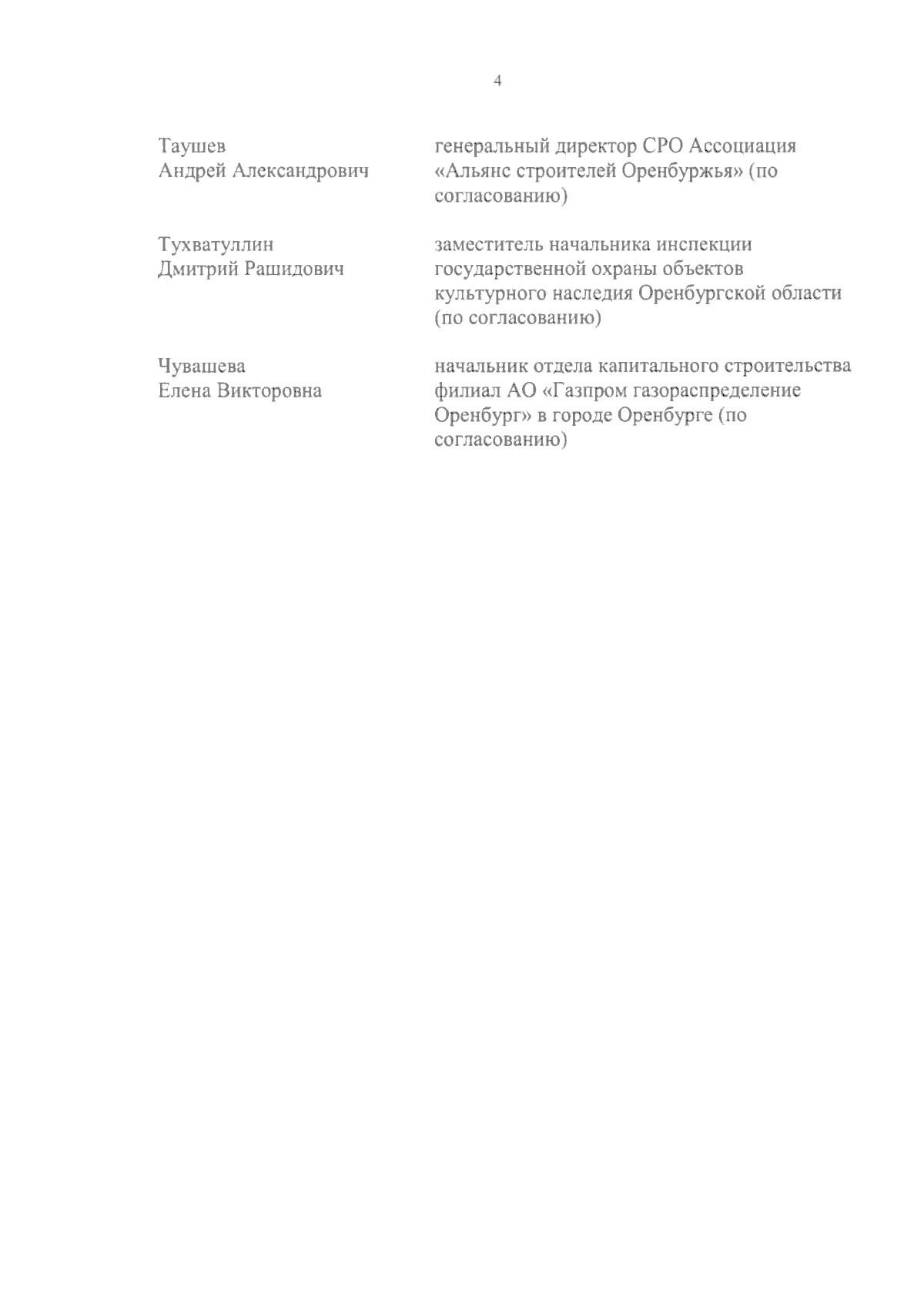 4

Таушев
Андрей Александрович

генеральный директор СРО Ассоциация «Альянс строителей Оренбуржья» (по согласованию)

Тухватуллин
Дмитрий Рашидович

заместитель начальника инспекции государственной охраны объектов культурного наследия Оренбургской области (по согласованию)

Чувашева
Елена Викторовна

начальник отдела капитального строительства филиал АО «Газпром газораспределение Оренбург» в городе Оренбурге (по согласованию)